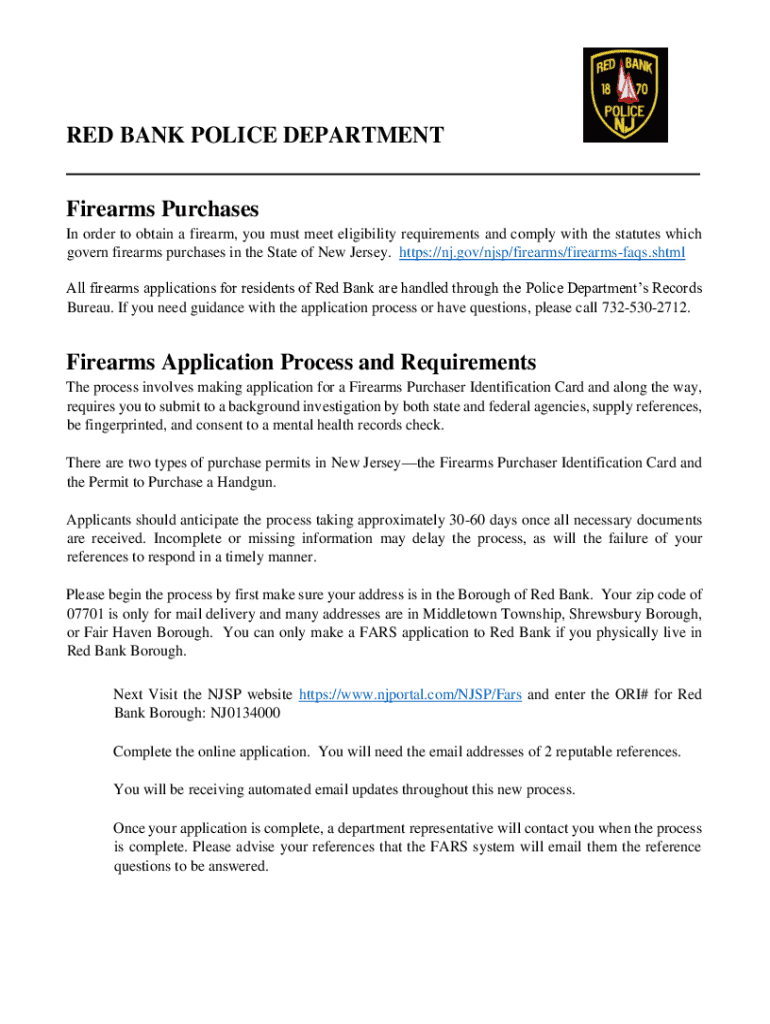 RED BANK 18 70 POLICE NJ

RED BANK POLICE DEPARTMENT

Firearms Purchases

In order to obtain a firearm, you must meet eligibility requirements and comply with the statutes which govern firearms purchases in the State of New Jersey. https://nj.gov/njsp/firearms/firearms-faqs.shtml

All firearms applications for residents of Red Bank are handled through the Police Department's Records Bureau. If you need guidance with the application process or have questions, please call 732-530-2712.

Firearms Application Process and Requirements

The process involves making application for a Firearms Purchaser Identification Card and along the way, requires you to submit to a background investigation by both state and federal agencies, supply references, be fingerprinted, and consent to a mental health records check.

There are two types of purchase permits in New Jersey—the Firearms Purchaser Identification Card and the Permit to Purchase a Handgun.

Applicants should anticipate the process taking approximately 30-60 days once all necessary documents are received. Incomplete or missing information may delay the process, as will the failure of your references to respond in a timely manner.

Please begin the process by first make sure your address is in the Borough of Red Bank. Your zip code of 07701 is only for mail delivery and many addresses are in Middletown Township, Shrewsbury Borough, or Fair Haven Borough. You can only make a FARS application to Red Bank if you physically live in Red Bank Borough.

Next Visit the NJSP website https://www.njportal.com/NJSP/Fars and enter the ORI# for Red Bank Borough: NJ0134000

Complete the online application. You will need the email addresses of 2 reputable references.

You will be receiving automated email updates throughout this new process.

Once your application is complete, a department representative will contact you when the process is complete. Please advise your references that the FARS system will email them the reference questions to be answered.